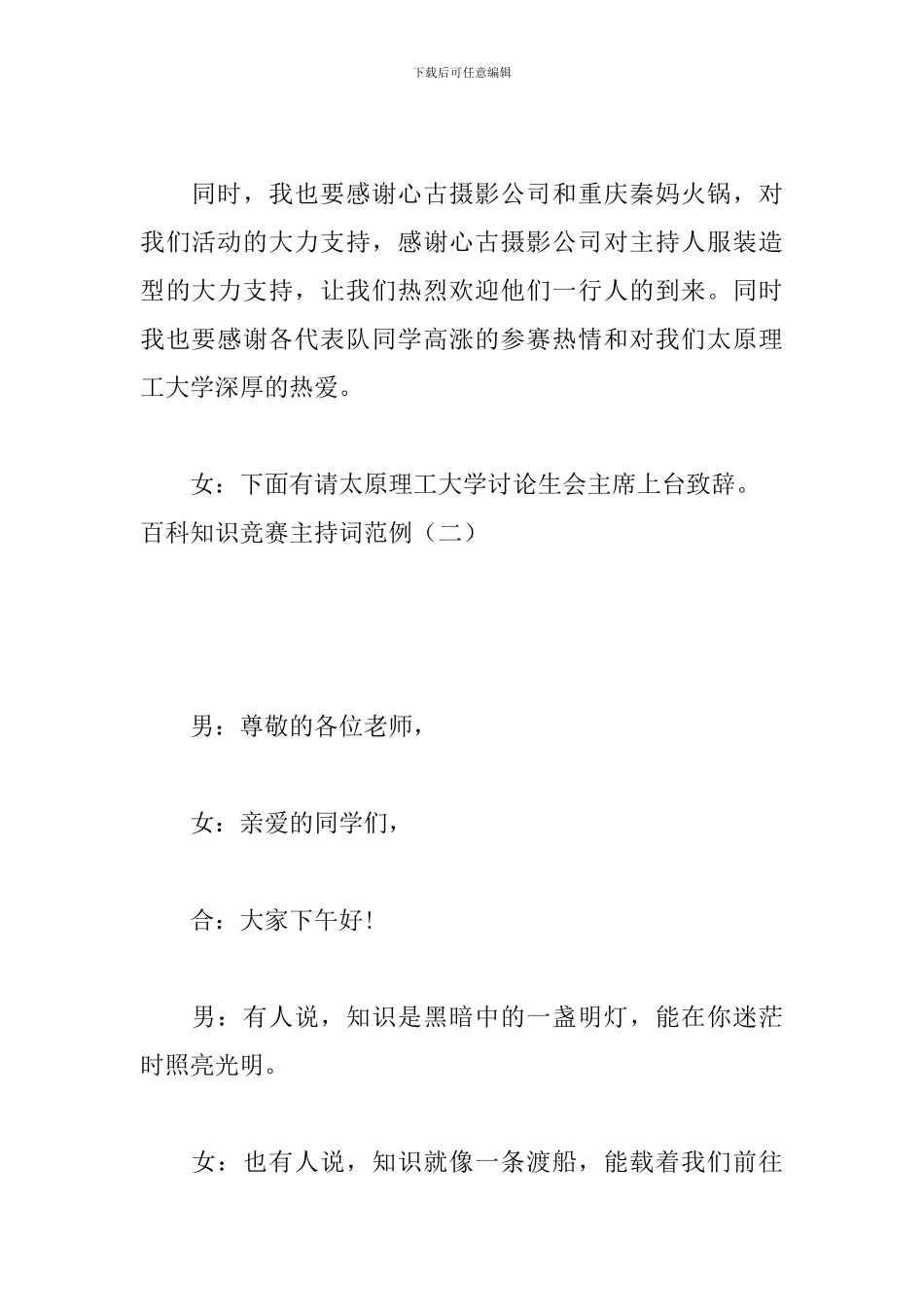 下载后可任意编辑

同时，我也要感谢心古摄影公司和重庆秦妈火锅，对我们活动的大力支持，感谢心古摄影公司对主持人服装造型的大力支持，让我们热烈欢迎他们一行人的到来。同时我也要感谢各代表队同学高涨的参赛热情和对我们太原理工大学深厚的热爱。

女：下面有请太原理工大学讨论生会主席上台致辞。
百科知识竞赛主持词范例（二）

男：尊敬的各位老师，

女：亲爱的同学们，

合：大家下午好！

男：有人说，知识是黑暗中的一盏明灯，能在你迷茫时照亮光明。

女：也有人说，知识就像一条渡船，能载着我们前往